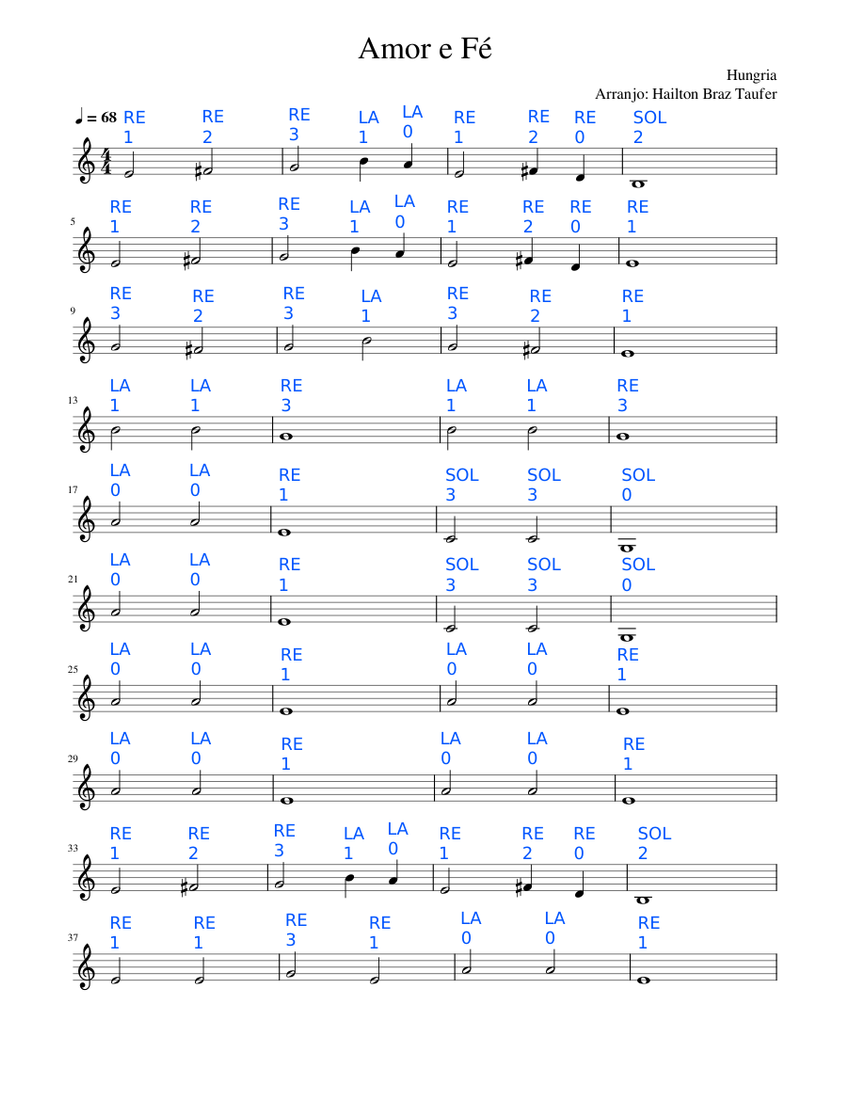 Amor e Fé

Hungria
Arranjo: Hailton Braz Taufer

♩ = 68

RE 1 RE 2 RE 3 LA 1 LA 0 RE 1 RE 2 RE 0 SOL 2

5
RE 1 RE 2 RE 3 LA 1 LA 0 RE 1 RE 2 RE 0 RE 1

9
RE 3 RE 2 RE 3 LA 1 RE 3 RE 2 RE 1

13
LA 1 LA 1 RE 3 LA 1 LA 1 RE 3

17
LA 0 LA 0 RE 1 SOL 3 SOL 3 SOL 0

21
LA 0 LA 0 RE 1 SOL 3 SOL 3 SOL 0

25
LA 0 LA 0 RE 1 LA 0 LA 0 RE 1

29
LA 0 LA 0 RE 1 LA 0 LA 0 RE 1

33
RE 1 RE 2 RE 3 LA 1 LA 0 RE 1 RE 2 RE 0 SOL 2

37
RE 1 RE 1 RE 3 RE 1 LA 0 LA 0 RE 1